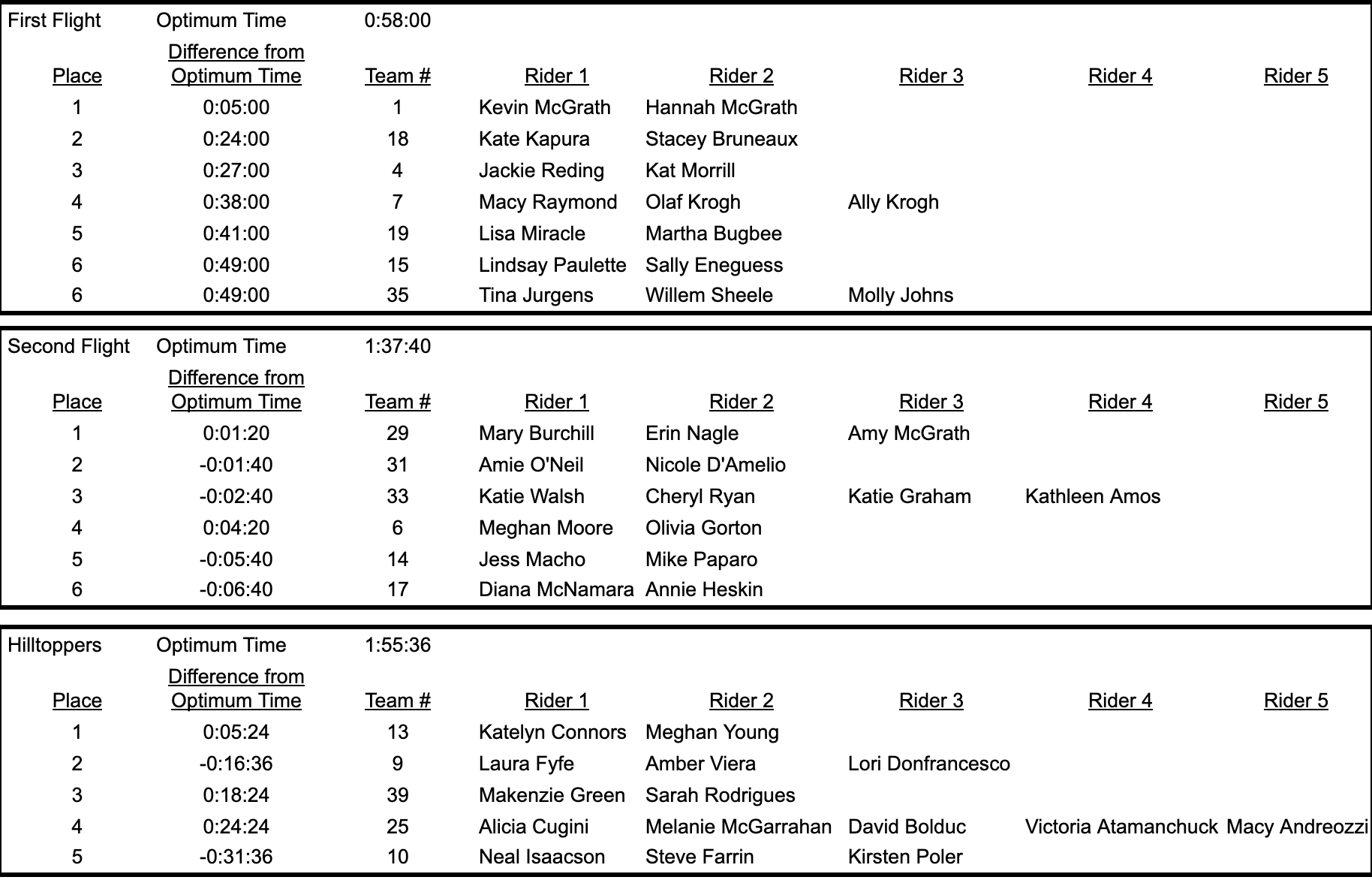 First Flight Optimum Time 0:58:00

| Place | Difference from Optimum Time | Team # | Rider 1 | Rider 2 | Rider 3 | Rider 4 | Rider 5 |
|---|---|---|---|---|---|---|---|
| 1 | 0:05:00 | 1 | Kevin McGrath | Hannah McGrath | | | |
| 2 | 0:24:00 | 18 | Kate Kapura | Stacey Bruneaux | | | |
| 3 | 0:27:00 | 4 | Jackie Reding | Kat Morrill | | | |
| 4 | 0:38:00 | 7 | Macy Raymond | Olaf Krogh | Ally Krogh | | |
| 5 | 0:41:00 | 19 | Lisa Miracle | Martha Bugbee | | | |
| 6 | 0:49:00 | 15 | Lindsay Paulette | Sally Eneguess | | | |
| 6 | 0:49:00 | 35 | Tina Jurgens | Willem Sheele | Molly Johns | | |

Second Flight Optimum Time 1:37:40

| Place | Difference from Optimum Time | Team # | Rider 1 | Rider 2 | Rider 3 | Rider 4 | Rider 5 |
|---|---|---|---|---|---|---|---|
| 1 | 0:01:20 | 29 | Mary Burchill | Erin Nagle | Amy McGrath | | |
| 2 | -0:01:40 | 31 | Amie O'Neil | Nicole D'Amelio | | | |
| 3 | -0:02:40 | 33 | Katie Walsh | Cheryl Ryan | Katie Graham | Kathleen Amos | |
| 4 | 0:04:20 | 6 | Meghan Moore | Olivia Gorton | | | |
| 5 | -0:05:40 | 14 | Jess Macho | Mike Paparo | | | |
| 6 | -0:06:40 | 17 | Diana McNamara | Annie Heskin | | | |

Hilltoppers Optimum Time 1:55:36

| Place | Difference from Optimum Time | Team # | Rider 1 | Rider 2 | Rider 3 | Rider 4 | Rider 5 |
|---|---|---|---|---|---|---|---|
| 1 | 0:05:24 | 13 | Katelyn Connors | Meghan Young | | | |
| 2 | -0:16:36 | 9 | Laura Fyfe | Amber Viera | Lori Donfrancesco | | |
| 3 | 0:18:24 | 39 | Makenzie Green | Sarah Rodrigues | | | |
| 4 | 0:24:24 | 25 | Alicia Cugini | Melanie McGarrahan | David Bolduc | Victoria Atamanchuck | Macy Andreozzi |
| 5 | -0:31:36 | 10 | Neal Isaacson | Steve Farrin | Kirsten Poler | | |